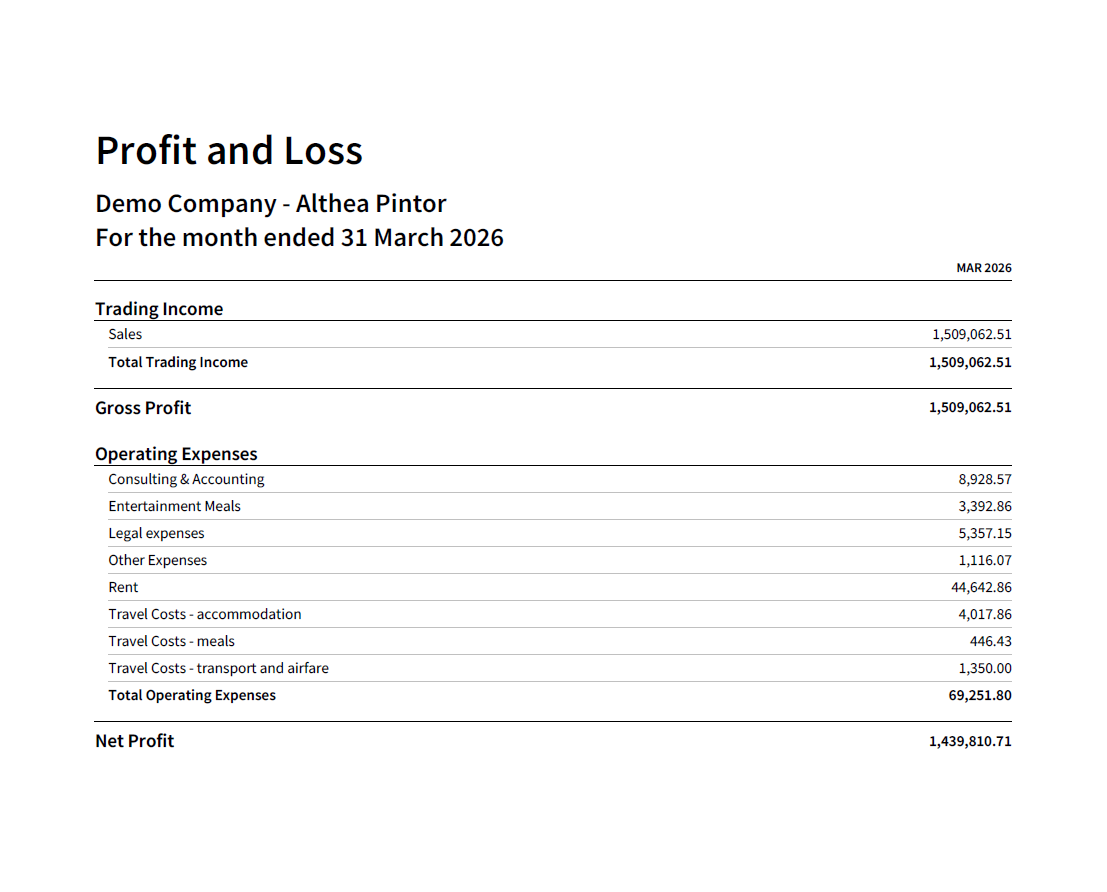 Profit and Loss

Demo Company - Althea Pintor
For the month ended 31 March 2026

| | MAR 2026 |
|---|---|
| Trading Income | |
| Sales | 1,509,062.51 |
| Total Trading Income | 1,509,062.51 |
| Gross Profit | 1,509,062.51 |
| Operating Expenses | |
| Consulting & Accounting | 8,928.57 |
| Entertainment Meals | 3,392.86 |
| Legal expenses | 5,357.15 |
| Other Expenses | 1,116.07 |
| Rent | 44,642.86 |
| Travel Costs - accommodation | 4,017.86 |
| Travel Costs - meals | 446.43 |
| Travel Costs - transport and airfare | 1,350.00 |
| Total Operating Expenses | 69,251.80 |
| Net Profit | 1,439,810.71 |